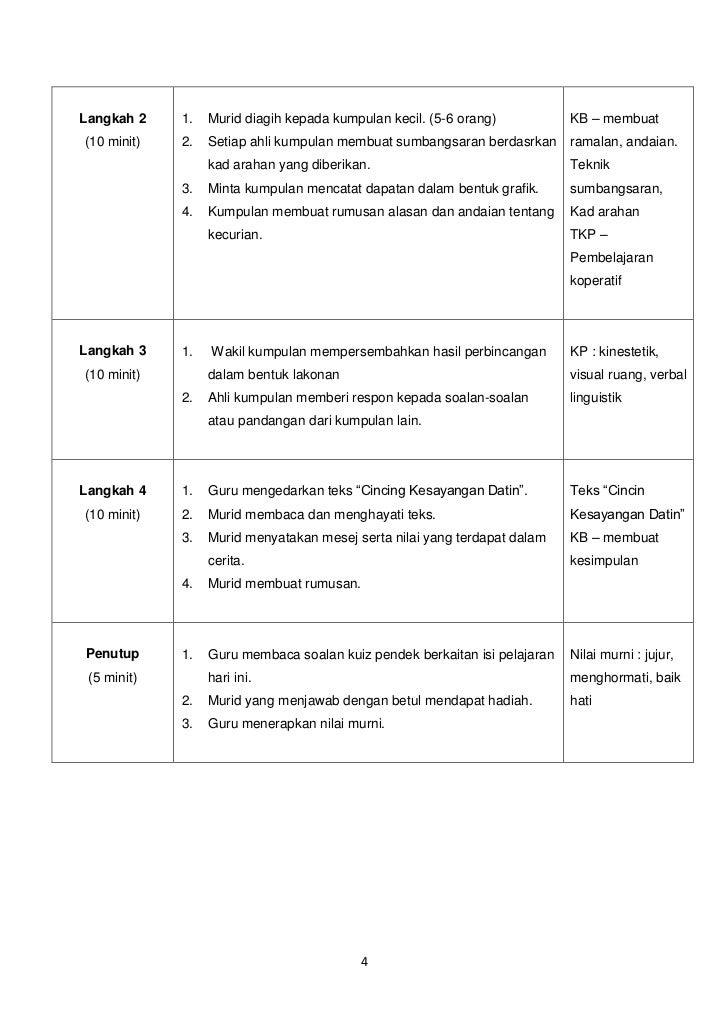 | | | |
|---|---|---|
| **Langkah 2** (10 minit) | 1. Murid diagih kepada kumpulan kecil. (5-6 orang) 2. Setiap ahli kumpulan membuat sumbangsaran berdasrkan kad arahan yang diberikan. 3. Minta kumpulan mencatat dapatan dalam bentuk grafik. 4. Kumpulan membuat rumusan alasan dan andaian tentang kecurian. | KB – membuat ramalan, andaian. Teknik sumbangsaran, Kad arahan TKP – Pembelajaran koperatif |
| **Langkah 3** (10 minit) | 1. Wakil kumpulan mempersembahkan hasil perbincangan dalam bentuk lakonan 2. Ahli kumpulan memberi respon kepada soalan-soalan atau pandangan dari kumpulan lain. | KP : kinestetik, visual ruang, verbal linguistik |
| **Langkah 4** (10 minit) | 1. Guru mengedarkan teks “Cincing Kesayangan Datin”. 2. Murid membaca dan menghayati teks. 3. Murid menyatakan mesej serta nilai yang terdapat dalam cerita. 4. Murid membuat rumusan. | Teks “Cincin Kesayangan Datin” KB – membuat kesimpulan |
| **Penutup** (5 minit) | 1. Guru membaca soalan kuiz pendek berkaitan isi pelajaran hari ini. 2. Murid yang menjawab dengan betul mendapat hadiah. 3. Guru menerapkan nilai murni. | Nilai murni : jujur, menghormati, baik hati |

4